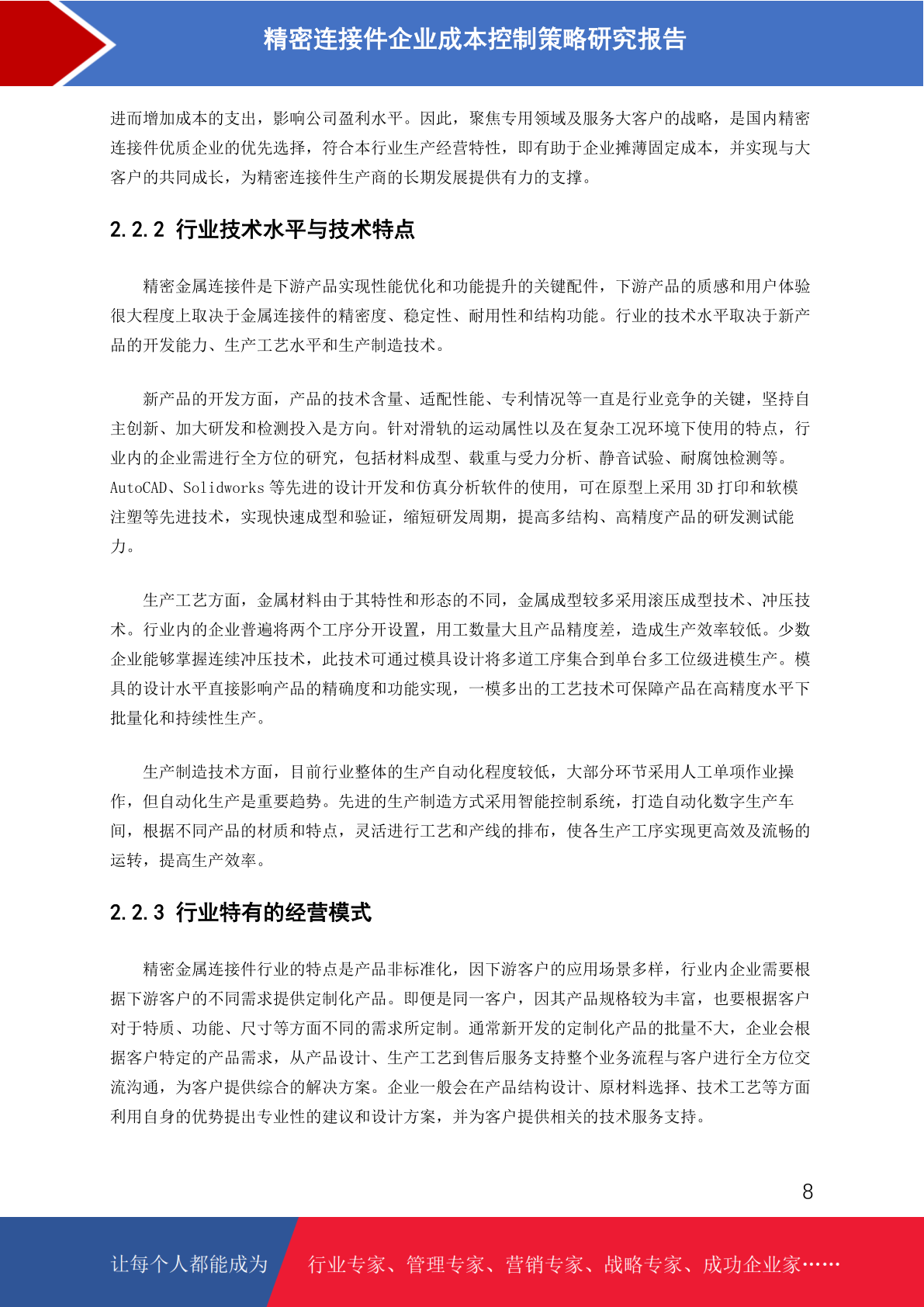 精密连接件企业成本控制策略研究报告

进而增加成本的支出，影响公司盈利水平。因此，聚焦专用领域及服务大客户的战略，是国内精密连接件优质企业的优先选择，符合本行业生产经营特性，即有助于企业摊薄固定成本，并实现与大客户的共同成长，为精密连接件生产商的长期发展提供有力的支撑。

2.2.2 行业技术水平与技术特点

精密金属连接件是下游产品实现性能优化和功能提升的关键配件，下游产品的质感和用户体验很大程度上取决于金属连接件的精密度、稳定性、耐用性和结构功能。行业的技术水平取决于新产品的开发能力、生产工艺水平和生产制造技术。

新产品的开发方面，产品的技术含量、适配性能、专利情况等一直是行业竞争的关键，坚持自主创新、加大研发和检测投入是方向。针对滑轨的运动属性以及在复杂工况环境下使用的特点，行业内的企业需进行全方位的研究，包括材料成型、载重与受力分析、静音试验、耐腐蚀检测等。AutoCAD、Solidworks 等先进的设计开发和仿真分析软件的使用，可在原型上采用 3D 打印和软模注塑等先进技术，实现快速成型和验证，缩短研发周期，提高多结构、高精度产品的研发测试能力。

生产工艺方面，金属材料由于其特性和形态的不同，金属成型较多采用滚压成型技术、冲压技术。行业内的企业普遍将两个工序分开设置，用工数量大且产品精度差，造成生产效率较低。少数企业能够掌握连续冲压技术，此技术可通过模具设计将多道工序集合到单台多工位级进模生产。模具的设计水平直接影响产品的精确度和功能实现，一模多出的工艺技术可保障产品在高精度水平下批量化和持续性生产。

生产制造技术方面，目前行业整体的生产自动化程度较低，大部分环节采用人工单项作业操作，但自动化生产是重要趋势。先进的生产制造方式采用智能控制系统，打造自动化数字生产车间，根据不同产品的材质和特点，灵活进行工艺和产线的排布，使各生产工序实现更高效及流畅的运转，提高生产效率。

2.2.3 行业特有的经营模式

精密金属连接件行业的特点是产品非标准化，因下游客户的应用场景多样，行业内企业需要根据下游客户的不同需求提供定制化产品。即便是同一客户，因其产品规格较为丰富，也要根据客户对于特质、功能、尺寸等方面不同的需求所定制。通常新开发的定制化产品的批量不大，企业会根据客户特定的产品需求，从产品设计、生产工艺到售后服务支持整个业务流程与客户进行全方位交流沟通，为客户提供综合的解决方案。企业一般会在产品结构设计、原材料选择、技术工艺等方面利用自身的优势提出专业性的建议和设计方案，并为客户提供相关的技术服务支持。

8

让每个人都能成为 行业专家、管理专家、营销专家、战略专家、成功企业家……